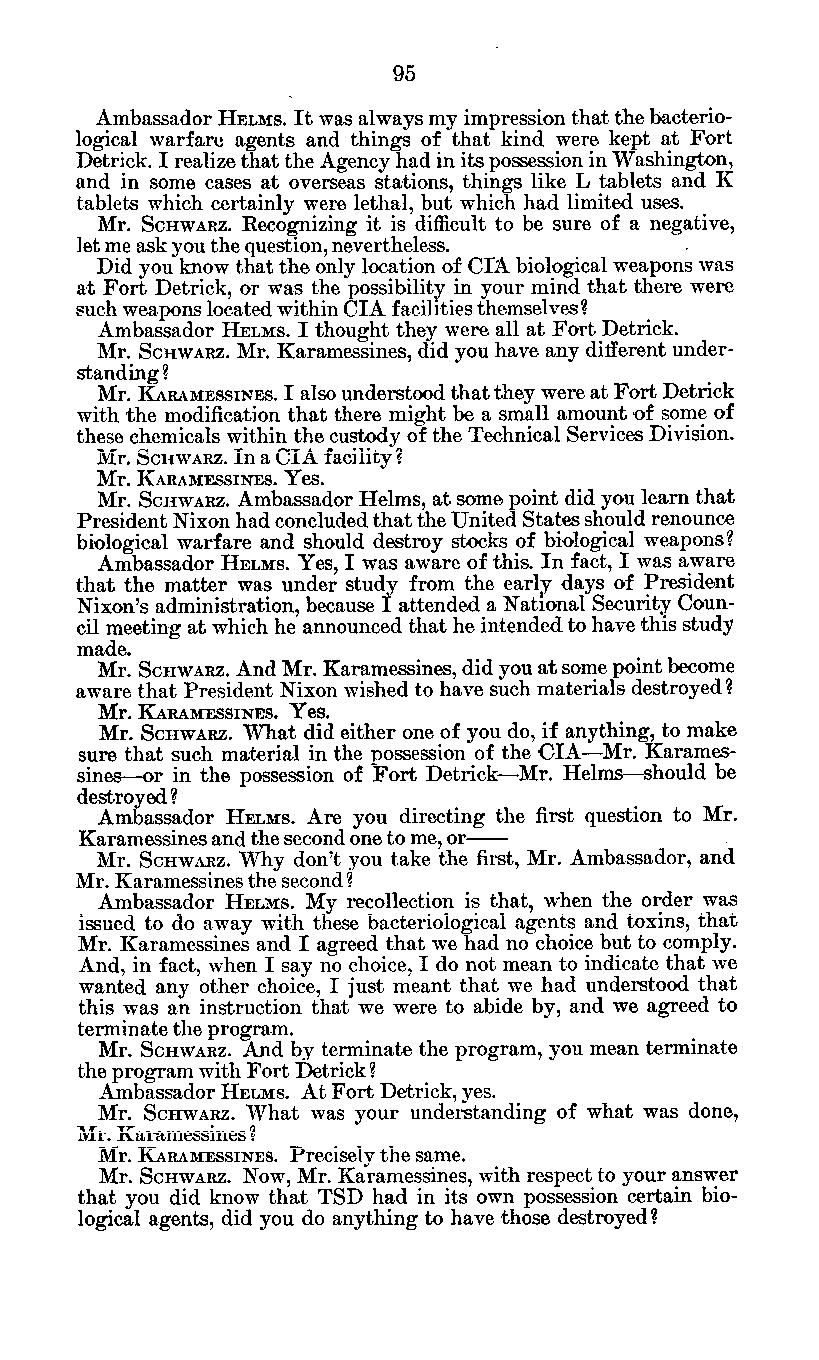 95

Ambassador HELMS. It was always my impression that the bacteriological warfare agents and things of that kind were kept at Fort Detrick. I realize that the Agency had in its possession in Washington, and in some cases at overseas stations, things like L tablets and K tablets which certainly were lethal, but which had limited uses.

Mr. SCHWARZ. Recognizing it is difficult to be sure of a negative, let me ask you the question, nevertheless.

Did you know that the only location of CIA biological weapons was at Fort Detrick, or was the possibility in your mind that there were such weapons located within CIA facilities themselves?

Ambassador HELMS. I thought they were all at Fort Detrick.

Mr. SCHWARZ. Mr. Karamessines, did you have any different understanding?

Mr. KARAMESSINES. I also understood that they were at Fort Detrick with the modification that there might be a small amount of some of these chemicals within the custody of the Technical Services Division.

Mr. SCHWARZ. In a CIA facility?

Mr. KARAMESSINES. Yes.

Mr. SCHWARZ. Ambassador Helms, at some point did you learn that President Nixon had concluded that the United States should renounce biological warfare and should destroy stocks of biological weapons?

Ambassador HELMS. Yes, I was aware of this. In fact, I was aware that the matter was under study from the early days of President Nixon's administration, because I attended a National Security Council meeting at which he announced that he intended to have this study made.

Mr. SCHWARZ. And Mr. Karamessines, did you at some point become aware that President Nixon wished to have such materials destroyed?

Mr. KARAMESSINES. Yes.

Mr. SCHWARZ. What did either one of you do, if anything, to make sure that such material in the possession of the CIA—Mr. Karamessines—or in the possession of Fort Detrick—Mr. Helms—should be destroyed?

Ambassador HELMS. Are you directing the first question to Mr. Karamessines and the second one to me, or——

Mr. SCHWARZ. Why don't you take the first, Mr. Ambassador, and Mr. Karamessines the second?

Ambassador HELMS. My recollection is that, when the order was issued to do away with these bacteriological agents and toxins, that Mr. Karamessines and I agreed that we had no choice but to comply. And, in fact, when I say no choice, I do not mean to indicate that we wanted any other choice, I just meant that we had understood that this was an instruction that we were to abide by, and we agreed to terminate the program.

Mr. SCHWARZ. And by terminate the program, you mean terminate the program with Fort Detrick?

Ambassador HELMS. At Fort Detrick, yes.

Mr. SCHWARZ. What was your understanding of what was done, Mr. Karamessines?

Mr. KARAMESSINES. Precisely the same.

Mr. SCHWARZ. Now, Mr. Karamessines, with respect to your answer that you did know that TSD had in its own possession certain biological agents, did you do anything to have those destroyed?